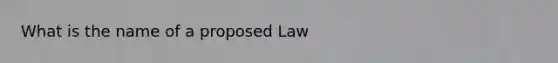 What is the name of a proposed Law